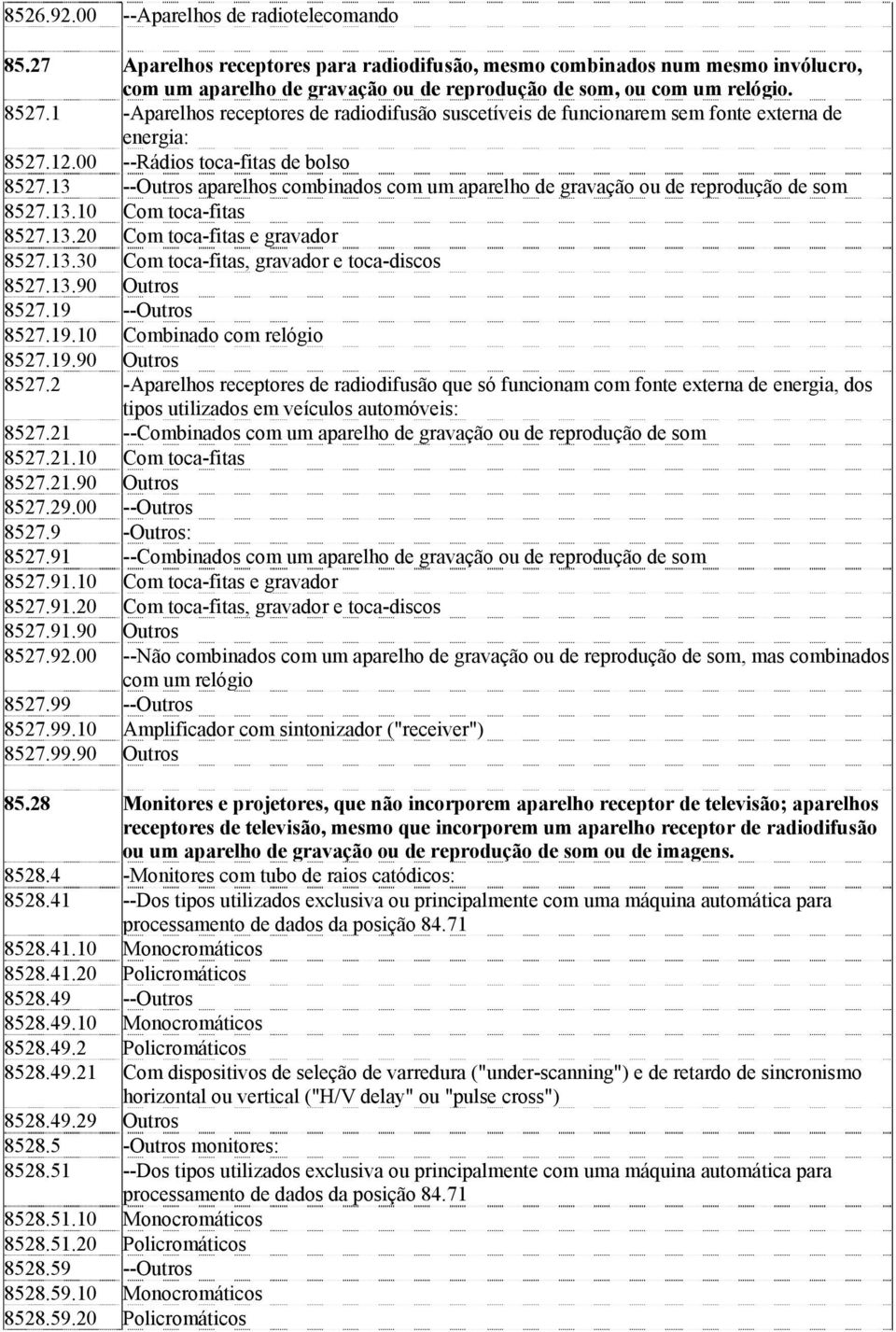 | | |
|---|---|
| 8526.92.00 | --Aparelhos de radiotelecomando |
| **85.27** | **Aparelhos receptores para radiodifusão, mesmo combinados num mesmo invólucro, com um aparelho de gravação ou de reprodução de som, ou com um relógio.** |
| 8527.1 | -Aparelhos receptores de radiodifusão suscetíveis de funcionarem sem fonte externa de energia: |
| 8527.12.00 | --Rádios toca-fitas de bolso |
| 8527.13 | --Outros aparelhos combinados com um aparelho de gravação ou de reprodução de som |
| 8527.13.10 | Com toca-fitas |
| 8527.13.20 | Com toca-fitas e gravador |
| 8527.13.30 | Com toca-fitas, gravador e toca-discos |
| 8527.13.90 | Outros |
| 8527.19 | --Outros |
| 8527.19.10 | Combinado com relógio |
| 8527.19.90 | Outros |
| 8527.2 | -Aparelhos receptores de radiodifusão que só funcionam com fonte externa de energia, dos tipos utilizados em veículos automóveis: |
| 8527.21 | --Combinados com um aparelho de gravação ou de reprodução de som |
| 8527.21.10 | Com toca-fitas |
| 8527.21.90 | Outros |
| 8527.29.00 | --Outros |
| 8527.9 | -Outros: |
| 8527.91 | --Combinados com um aparelho de gravação ou de reprodução de som |
| 8527.91.10 | Com toca-fitas e gravador |
| 8527.91.20 | Com toca-fitas, gravador e toca-discos |
| 8527.91.90 | Outros |
| 8527.92.00 | --Não combinados com um aparelho de gravação ou de reprodução de som, mas combinados com um relógio |
| 8527.99 | --Outros |
| 8527.99.10 | Amplificador com sintonizador ("receiver") |
| 8527.99.90 | Outros |
| **85.28** | **Monitores e projetores, que não incorporem aparelho receptor de televisão; aparelhos receptores de televisão, mesmo que incorporem um aparelho receptor de radiodifusão ou um aparelho de gravação ou de reprodução de som ou de imagens.** |
| 8528.4 | -Monitores com tubo de raios catódicos: |
| 8528.41 | --Dos tipos utilizados exclusiva ou principalmente com uma máquina automática para processamento de dados da posição 84.71 |
| 8528.41.10 | Monocromáticos |
| 8528.41.20 | Policromáticos |
| 8528.49 | --Outros |
| 8528.49.10 | Monocromáticos |
| 8528.49.2 | Policromáticos |
| 8528.49.21 | Com dispositivos de seleção de varredura ("under-scanning") e de retardo de sincronismo horizontal ou vertical ("H/V delay" ou "pulse cross") |
| 8528.49.29 | Outros |
| 8528.5 | -Outros monitores: |
| 8528.51 | --Dos tipos utilizados exclusiva ou principalmente com uma máquina automática para processamento de dados da posição 84.71 |
| 8528.51.10 | Monocromáticos |
| 8528.51.20 | Policromáticos |
| 8528.59 | --Outros |
| 8528.59.10 | Monocromáticos |
| 8528.59.20 | Policromáticos |